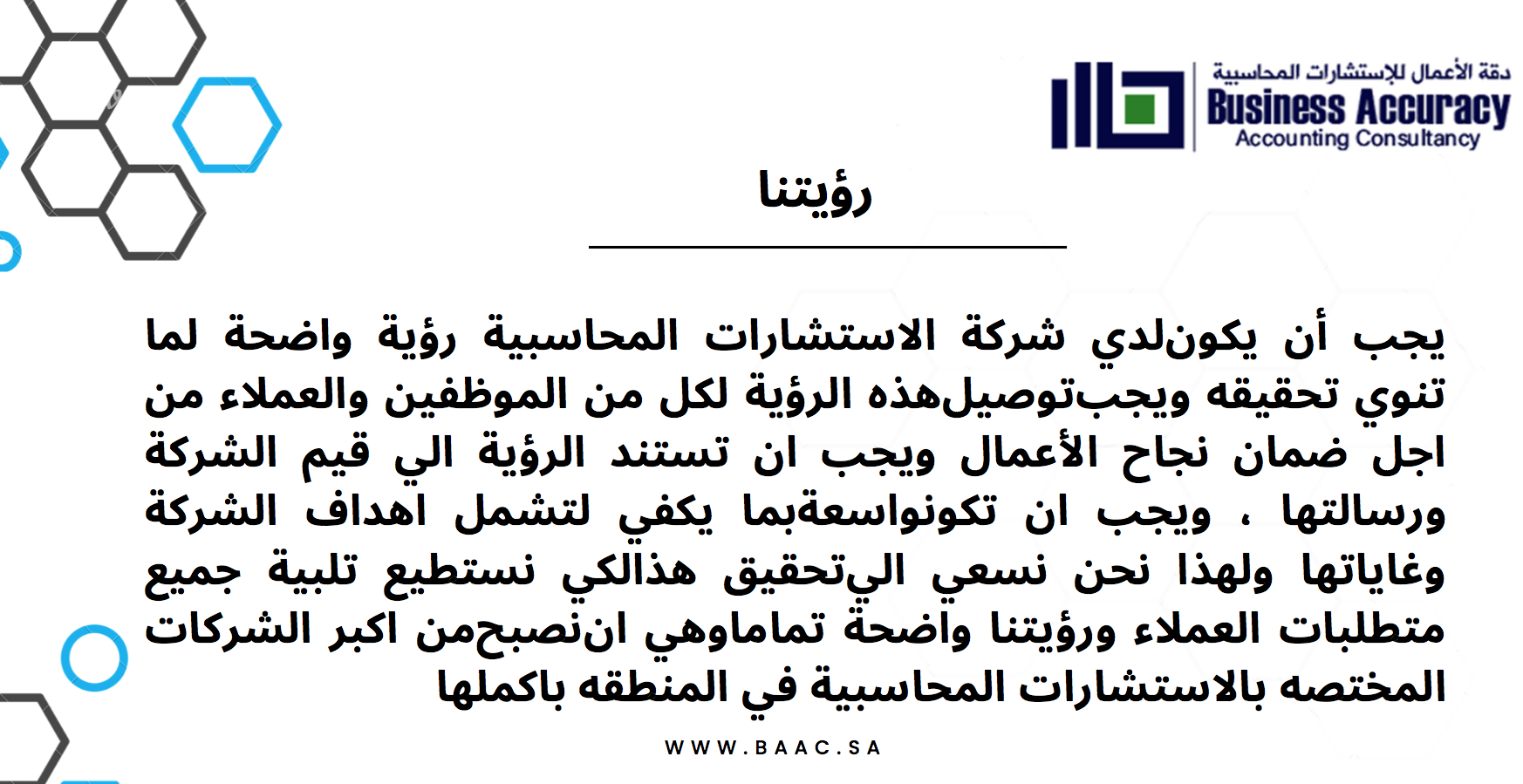 دقة الأعمال للإستشارات المحاسبية
Business Accuracy
Accounting Consultancy

رؤيتنا

يجب أن يكونلدي شركة الاستشارات المحاسبية رؤية واضحة لما تنوي تحقيقه ويجبتوصيلهذه الرؤية لكل من الموظفين والعملاء من اجل ضمان نجاح الأعمال ويجب ان تستند الرؤية الي قيم الشركة ورسالتها ، ويجب ان تكونواسعةبما يكفي لتشمل اهداف الشركة وغاياتها ولهذا نحن نسعي اليتحقيق هذالكي نستطيع تلبية جميع متطلبات العملاء ورؤيتنا واضحة تماماوهي اننصبحمن اكبر الشركات المختصه بالاستشارات المحاسبية في المنطقه باكملها

WWW.BAAC.SA